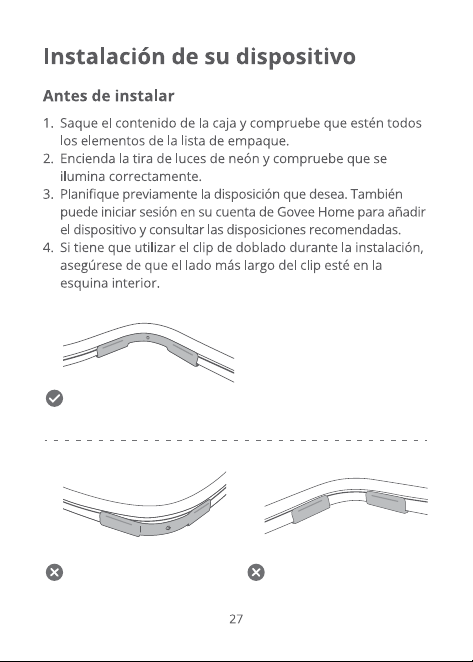 Instalación de su dispositivo

Antes de instalar

1. Saque el contenido de la caja y compruebe que estén todos los elementos de la lista de empaque.
2. Encienda la tira de luces de neón y compruebe que se ilumina correctamente.
3. Planifique previamente la disposición que desea. También puede iniciar sesión en su cuenta de Govee Home para añadir el dispositivo y consultar las disposiciones recomendadas.
4. Si tiene que utilizar el clip de doblado durante la instalación, asegúrese de que el lado más largo del clip esté en la esquina interior.

27